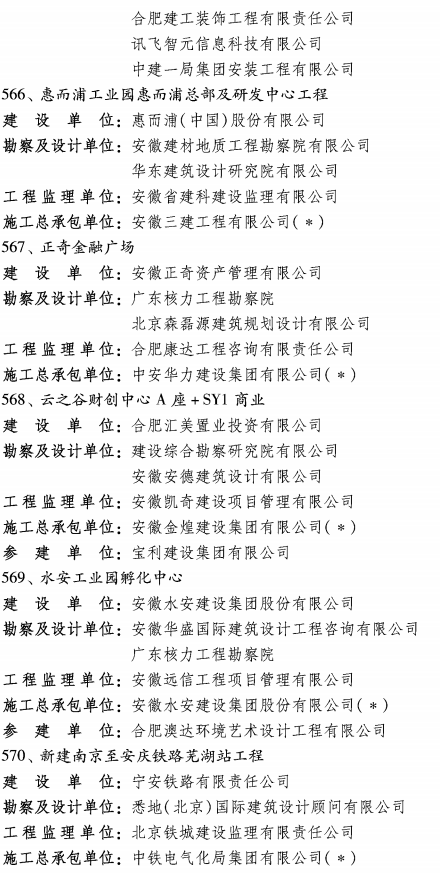 合肥建工装饰工程有限责任公司
讯飞智元信息科技有限公司
中建一局集团安装工程有限公司
566、惠而浦工业园惠而浦总部及研发中心工程
建设单位：惠而浦（中国）股份有限公司
勘察及设计单位：安徽建材地质工程勘察院有限公司
华东建筑设计研究院有限公司
工程监理单位：安徽省建科建设监理有限公司
施工总承包单位：安徽三建工程有限公司（＊）
567、正奇金融广场
建设单位：安徽正奇资产管理有限公司
勘察及设计单位：广东核力工程勘察院
北京森磊源建筑规划设计有限公司
工程监理单位：合肥康达工程咨询有限责任公司
施工总承包单位：中安华力建设集团有限公司（＊）
568、云之谷财创中心A座＋SY1商业
建设单位：合肥汇美置业投资有限公司
勘察及设计单位：建设综合勘察研究院有限公司
安徽安德建筑设计有限公司
工程监理单位：安徽凯奇建设项目管理有限公司
施工总承包单位：安徽金煌建设集团有限公司（＊）
参建单位：宝利建设集团有限公司
569、水安工业园孵化中心
建设单位：安徽水安建设集团股份有限公司
勘察及设计单位：安徽华盛国际建筑设计工程咨询有限公司
广东核力工程勘察院
工程监理单位：安徽远信工程项目管理有限公司
施工总承包单位：安徽水安建设集团股份有限公司（＊）
参建单位：合肥澳达环境艺术设计工程有限公司
570、新建南京至安庆铁路芜湖站工程
建设单位：宁安铁路有限责任公司
勘察及设计单位：悉地（北京）国际建筑设计顾问有限公司
工程监理单位：北京铁城建设监理有限责任公司
施工总承包单位：中铁电气化局集团有限公司（＊）